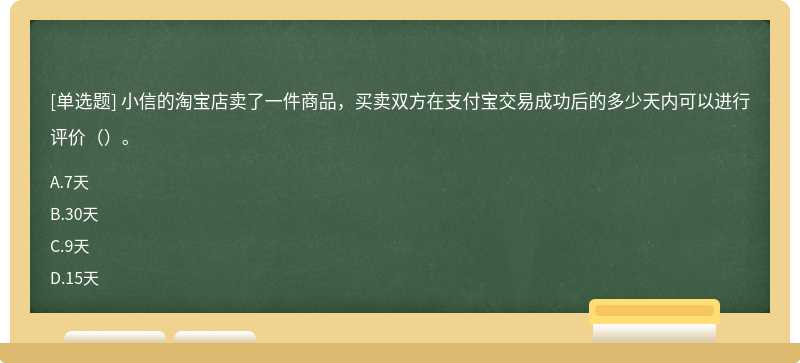 [单选题] 小信的淘宝店卖了一件商品，买卖双方在支付宝交易成功后的多少天内可以进行评价（）。

A.7天

B.30天

C.9天

D.15天